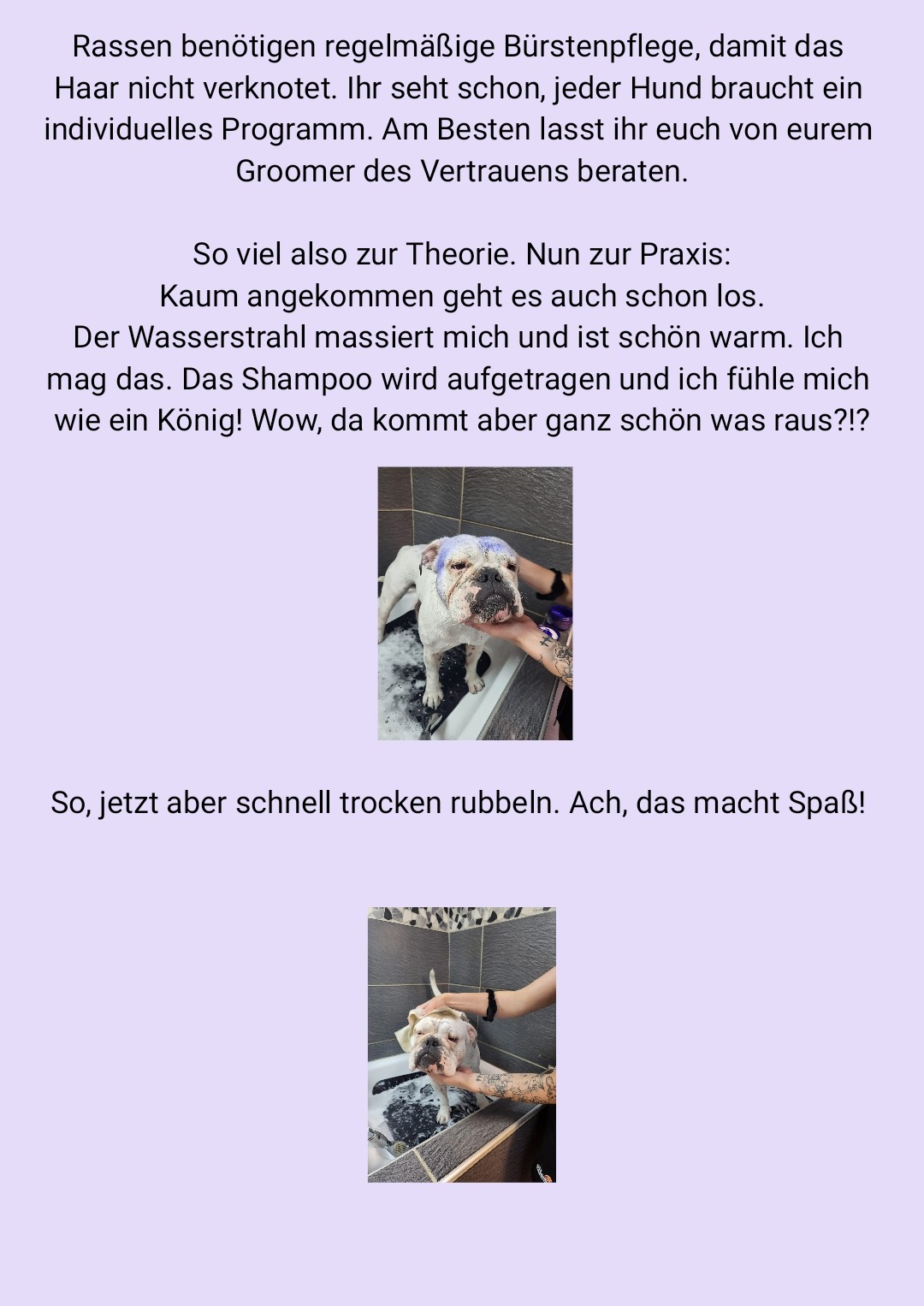 Rassen benötigen regelmäßige Bürstenpflege, damit das Haar nicht verknotet. Ihr seht schon, jeder Hund braucht ein individuelles Programm. Am Besten lasst ihr euch von eurem Groomer des Vertrauens beraten.

So viel also zur Theorie. Nun zur Praxis:
Kaum angekommen geht es auch schon los.
Der Wasserstrahl massiert mich und ist schön warm. Ich mag das. Das Shampoo wird aufgetragen und ich fühle mich wie ein König! Wow, da kommt aber ganz schön was raus?!?

So, jetzt aber schnell trocken rubbeln. Ach, das macht Spaß!